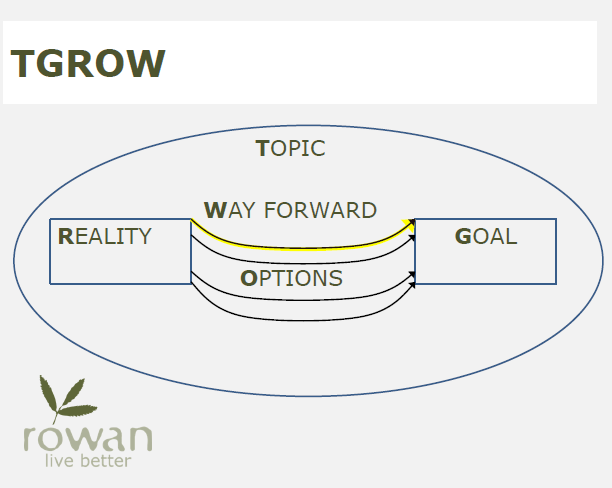 TGROW

TOPIC

WAY FORWARD

REALITY

GOAL

OPTIONS

rowan
live better